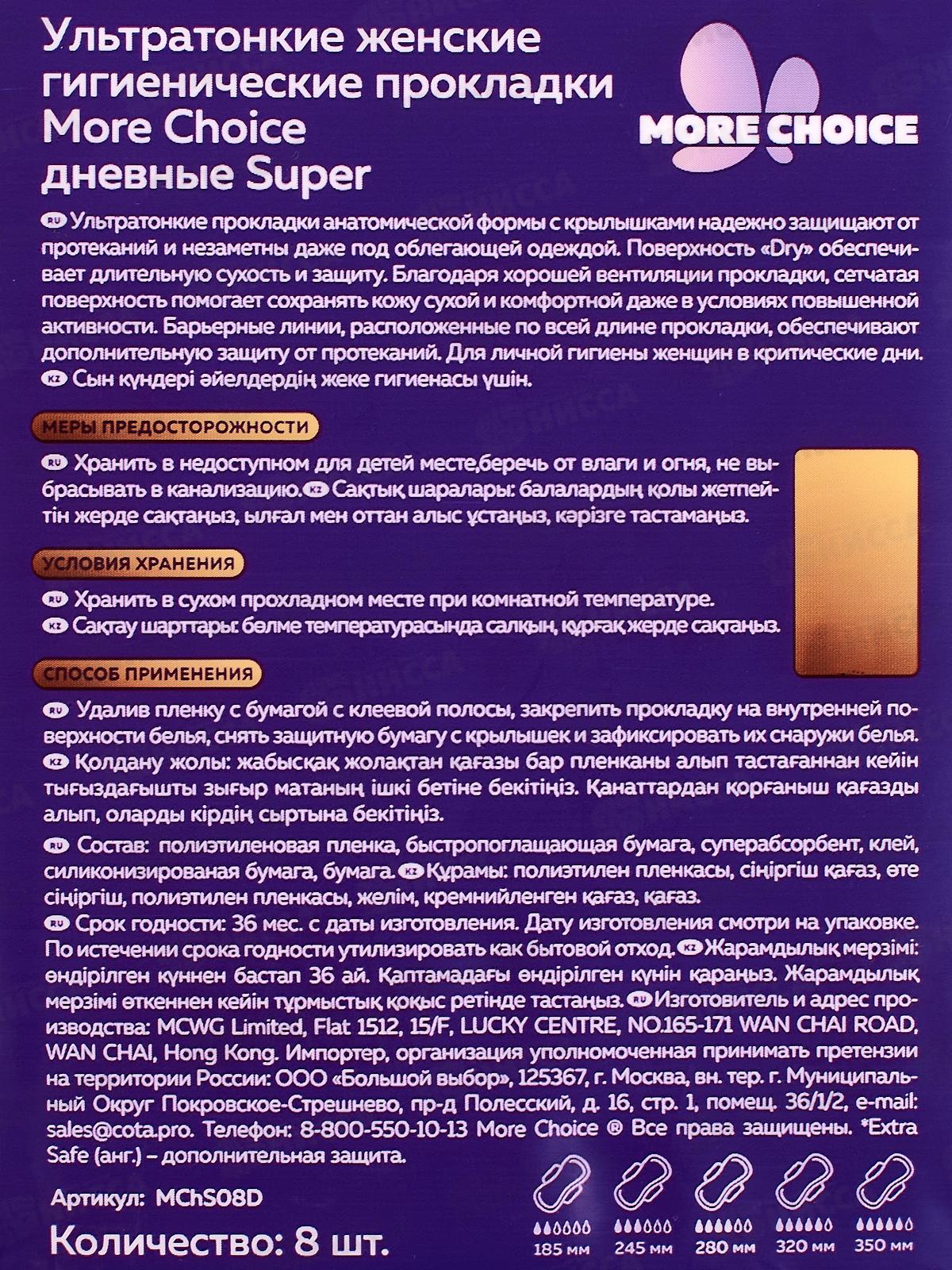 Ультратонкие женские гигиенические прокладки More Choice дневные Super

MORE CHOICE

RU Ультратонкие прокладки анатомической формы с крылышками надежно защищают от протеканий и незаметны даже под облегающей одеждой. Поверхность «Dry» обеспечивает длительную сухость и защиту. Благодаря хорошей вентиляции прокладки, сетчатая поверхность помогает сохранять кожу сухой и комфортной даже в условиях повышенной активности. Барьерные линии, расположенные по всей длине прокладки, обеспечивают дополнительную защиту от протеканий. Для личной гигиены женщин в критические дни.
KZ Сын күндері әйелдердің жеке гигиенасы үшін.

МЕРЫ ПРЕДОСТОРОЖНОСТИ

RU Хранить в недоступном для детей месте,беречь от влаги и огня, не выбрасывать в канализацию. KZ Сақтық шаралары: балалардың қолы жетпейтін жерде сақтаңыз, ылғал мен оттан алыс ұстаңыз, кәрізге тастамаңыз.

УСЛОВИЯ ХРАНЕНИЯ

RU Хранить в сухом прохладном месте при комнатной температуре.
KZ Сақтау шарттары: бөлме температурасында салқын, құрғақ жерде сақтаңыз.

СПОСОБ ПРИМЕНЕНИЯ

RU Удалив пленку с бумагой с клеевой полосы, закрепить прокладку на внутренней поверхности белья, снять защитную бумагу с крылышек и зафиксировать их снаружи белья.
KZ Қолдану жолы: жабысқақ жолақтан қағазы бар пленканы алып тастағаннан кейін тығыздағышты зығыр матаның ішкі бетіне бекітіңіз. Қанаттардан қорғаныш қағазды алып, оларды кірдің сыртына бекітіңіз.

RU Состав: полиэтиленовая пленка, быстропоглащающая бумага, суперабсорбент, клей, силиконизированая бумага, бумага. KZ Құрамы: полиэтилен пленкасы, сіңіргіш қағаз, өте сіңіргіш, полиэтилен пленкасы, желім, кремнийленген қағаз, қағаз.
RU Срок годности: 36 мес. с даты изготовления. Дату изготовления смотри на упаковке. По истечении срока годности утилизировать как бытовой отход. KZ Жарамдылық мерзімі: өндірілген күннен бастап 36 ай. Қаптамадағы өндірілген күнін қараңыз. Жарамдылық мерзімі өткеннен кейін тұрмыстық қоқыс ретінде тастаңыз. RU Изготовитель и адрес производства: MCWG Limited, Flat 1512, 15/F, LUCKY CENTRE, NO.165-171 WAN CHAI ROAD, WAN CHAI, Hong Kong. Импортер, организация уполномоченная принимать претензии на территории России: ООО «Большой выбор», 125367, г. Москва, вн. тер. г. Муниципальный Округ Покровское-Стрешнево, пр-д Полесский, д. 16, стр. 1, помещ. 36/1/2, e-mail: sales@cota.pro. Телефон: 8-800-550-10-13 More Choice ® Все права защищены. *Extra Safe (анг.) – дополнительная защита.

Артикул: MChS08D

Количество: 8 шт.

185 мм
245 мм
280 мм
320 мм
350 мм